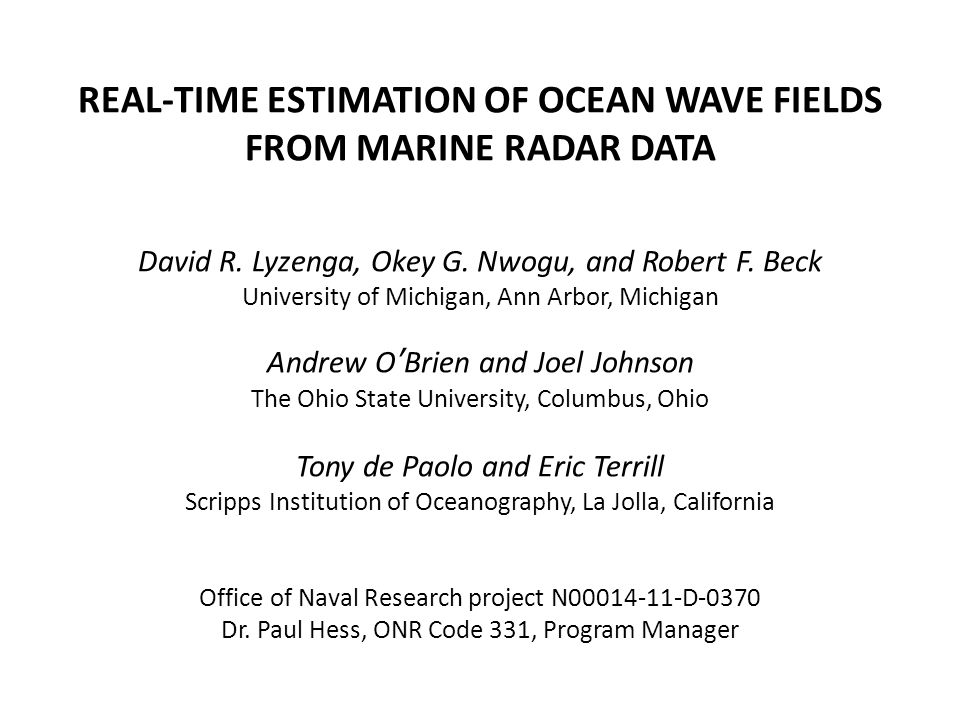 REAL-TIME ESTIMATION OF OCEAN WAVE FIELDS FROM MARINE RADAR DATA

David R. Lyzenga, Okey G. Nwogu, and Robert F. Beck
University of Michigan, Ann Arbor, Michigan

Andrew O'Brien and Joel Johnson
The Ohio State University, Columbus, Ohio

Tony de Paolo and Eric Terrill
Scripps Institution of Oceanography, La Jolla, California

Office of Naval Research project N00014-11-D-0370
Dr. Paul Hess, ONR Code 331, Program Manager